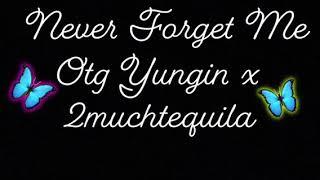 Never Forget Me
Otg Yungin x
2muchtequila